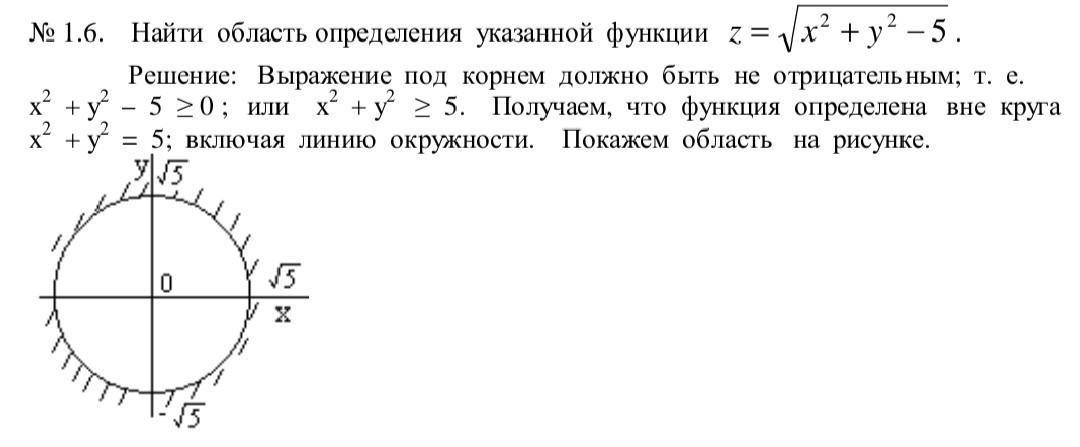 № 1.6. Найти область определения указанной функции $z = \sqrt{x^2 + y^2 - 5}$.

Решение: Выражение под корнем должно быть не отрицательным; т. е. $x^2 + y^2 - 5 \geq 0$; или $x^2 + y^2 \geq 5$. Получаем, что функция определена вне круга $x^2 + y^2 = 5$; включая линию окружности. Покажем область на рисунке.

y $\sqrt{5}$

0

$\sqrt{5}$

x

$-\sqrt{5}$